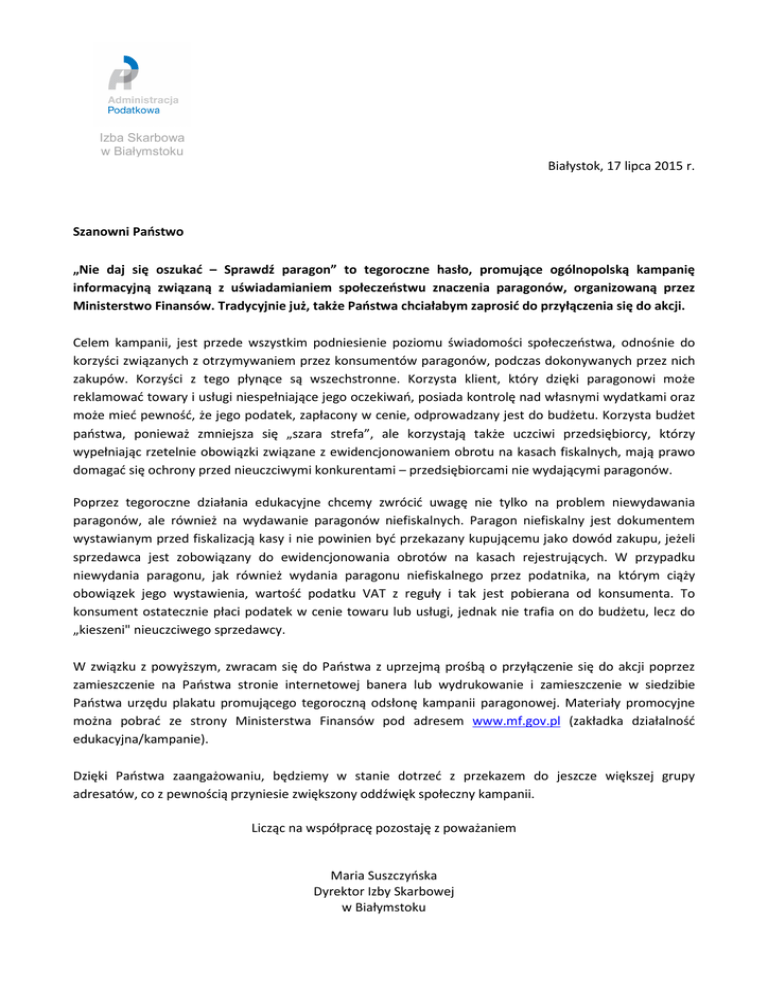 Administracja Podatkowa

Izba Skarbowa w Białymstoku

Białystok, 17 lipca 2015 r.

Szanowni Państwo

„Nie daj się oszukać – Sprawdź paragon” to tegoroczne hasło, promujące ogólnopolską kampanię informacyjną związaną z uświadamianiem społeczeństwu znaczenia paragonów, organizowaną przez Ministerstwo Finansów. Tradycyjnie już, także Państwa chciałabym zaprosić do przyłączenia się do akcji.

Celem kampanii, jest przede wszystkim podniesienie poziomu świadomości społeczeństwa, odnośnie do korzyści związanych z otrzymywaniem przez konsumentów paragonów, podczas dokonywanych przez nich zakupów. Korzyści z tego płynące są wszechstronne. Korzysta klient, który dzięki paragonowi może reklamować towary i usługi niespełniające jego oczekiwań, posiada kontrolę nad własnymi wydatkami oraz może mieć pewność, że jego podatek, zapłacony w cenie, odprowadzany jest do budżetu. Korzysta budżet państwa, ponieważ zmniejsza się „szara strefa”, ale korzystają także uczciwi przedsiębiorcy, którzy wypełniając rzetelnie obowiązki związane z ewidencjonowaniem obrotu na kasach fiskalnych, mają prawo domagać się ochrony przed nieuczciwymi konkurentami – przedsiębiorcami nie wydającymi paragonów.

Poprzez tegoroczne działania edukacyjne chcemy zwrócić uwagę nie tylko na problem niewydawania paragonów, ale również na wydawanie paragonów niefiskalnych. Paragon niefiskalny jest dokumentem wystawianym przed fiskalizacją kasy i nie powinien być przekazany kupującemu jako dowód zakupu, jeżeli sprzedawca jest zobowiązany do ewidencjonowania obrotów na kasach rejestrujących. W przypadku niewydania paragonu, jak również wydania paragonu niefiskalnego przez podatnika, na którym ciąży obowiązek jego wystawienia, wartość podatku VAT z reguły i tak jest pobierana od konsumenta. To konsument ostatecznie płaci podatek w cenie towaru lub usługi, jednak nie trafia on do budżetu, lecz do „kieszeni" nieuczciwego sprzedawcy.

W związku z powyższym, zwracam się do Państwa z uprzejmą prośbą o przyłączenie się do akcji poprzez zamieszczenie na Państwa stronie internetowej banera lub wydrukowanie i zamieszczenie w siedzibie Państwa urzędu plakatu promującego tegoroczną odsłonę kampanii paragonowej. Materiały promocyjne można pobrać ze strony Ministerstwa Finansów pod adresem www.mf.gov.pl (zakładka działalność edukacyjna/kampanie).

Dzięki Państwa zaangażowaniu, będziemy w stanie dotrzeć z przekazem do jeszcze większej grupy adresatów, co z pewnością przyniesie zwiększony oddźwięk społeczny kampanii.

Licząc na współpracę pozostaję z poważaniem

Maria Suszczyńska
Dyrektor Izby Skarbowej
w Białymstoku